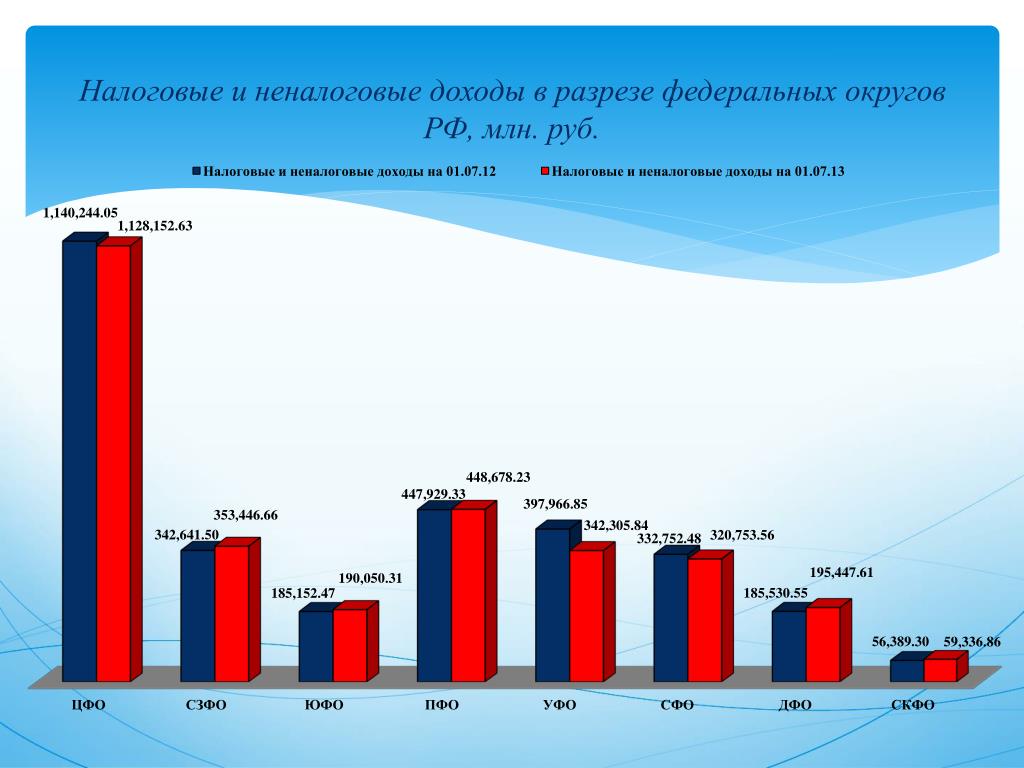 Налоговые и неналоговые доходы в разрезе федеральных округов РФ, млн. руб.

Налоговые и неналоговые доходы на 01.07.12
Налоговые и неналоговые доходы на 01.07.13

1,140,244.05
1,128,152.63
342,641.50
353,446.66
185,152.47
190,050.31
447,929.33
448,678.23
397,966.85
342,305.84
332,752.48
320,753.56
185,530.55
195,447.61
56,389.30
59,336.86

ЦФО
СЗФО
ЮФО
ПФО
УФО
СФО
ДФО
СКФО